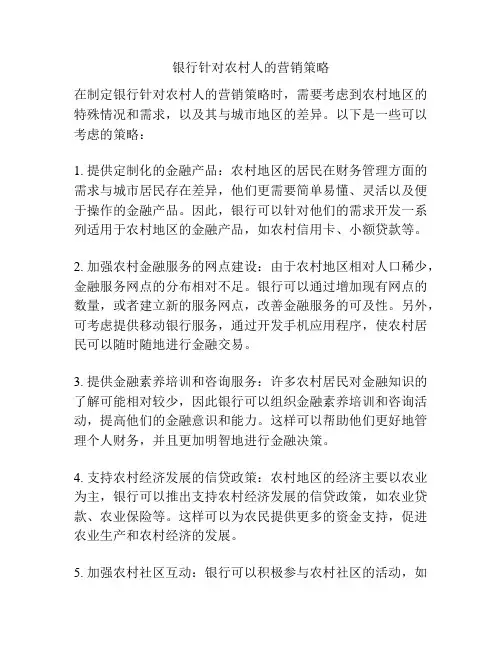 银行针对农村人的营销策略

在制定银行针对农村人的营销策略时，需要考虑到农村地区的特殊情况和需求，以及其与城市地区的差异。以下是一些可以考虑的策略：

1. 提供定制化的金融产品：农村地区的居民在财务管理方面的需求与城市居民存在差异，他们更需要简单易懂、灵活以及便于操作的金融产品。因此，银行可以针对他们的需求开发一系列适用于农村地区的金融产品，如农村信用卡、小额贷款等。

2. 加强农村金融服务的网点建设：由于农村地区相对人口稀少，金融服务网点的分布相对不足。银行可以通过增加现有网点的数量，或者建立新的服务网点，改善金融服务的可及性。另外，可考虑提供移动银行服务，通过开发手机应用程序，使农村居民可以随时随地进行金融交易。

3. 提供金融素养培训和咨询服务：许多农村居民对金融知识的了解可能相对较少，因此银行可以组织金融素养培训和咨询活动，提高他们的金融意识和能力。这样可以帮助他们更好地管理个人财务，并且更加明智地进行金融决策。

4. 支持农村经济发展的信贷政策：农村地区的经济主要以农业为主，银行可以推出支持农村经济发展的信贷政策，如农业贷款、农业保险等。这样可以为农民提供更多的资金支持，促进农业生产和农村经济的发展。

5. 加强农村社区互动：银行可以积极参与农村社区的活动，如